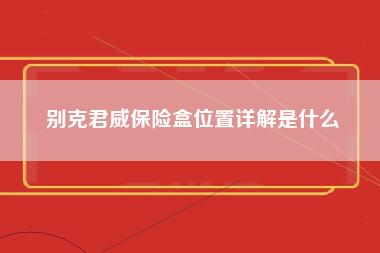 别克君威保险盒位置详解是什么